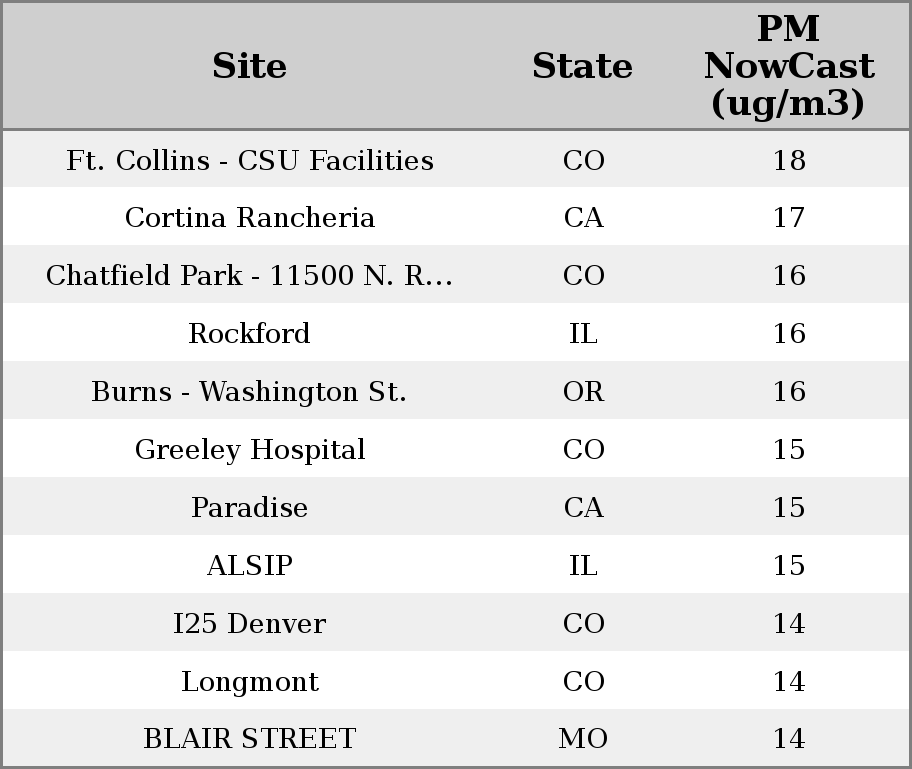 | Site | State | PM NowCast (ug/m3) |
|---|---|---|
| Ft. Collins - CSU Facilities | CO | 18 |
| Cortina Rancheria | CA | 17 |
| Chatfield Park - 11500 N. R... | CO | 16 |
| Rockford | IL | 16 |
| Burns - Washington St. | OR | 16 |
| Greeley Hospital | CO | 15 |
| Paradise | CA | 15 |
| ALSIP | IL | 15 |
| I25 Denver | CO | 14 |
| Longmont | CO | 14 |
| BLAIR STREET | MO | 14 |